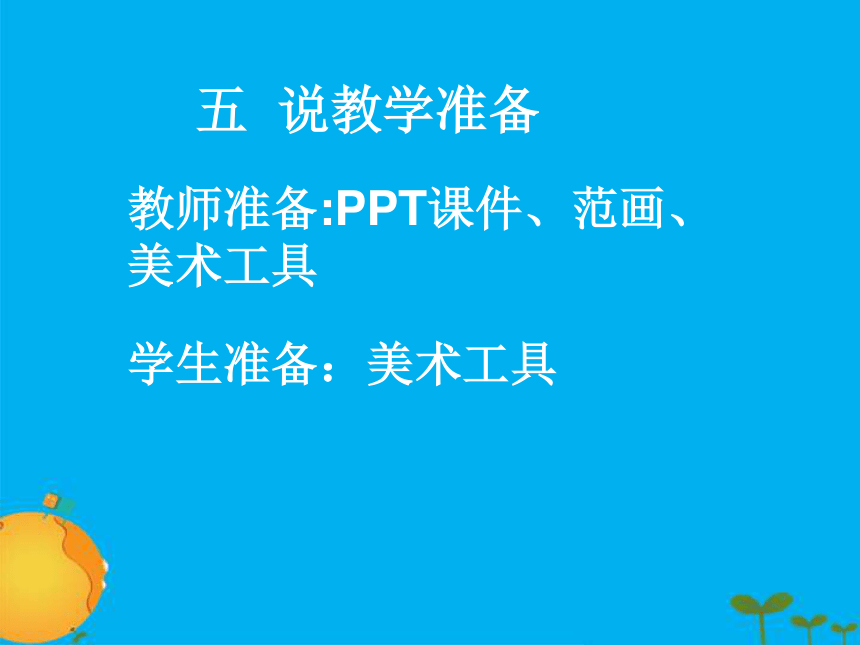 五 说教学准备

教师准备:PPT课件、范画、美术工具

学生准备：美术工具